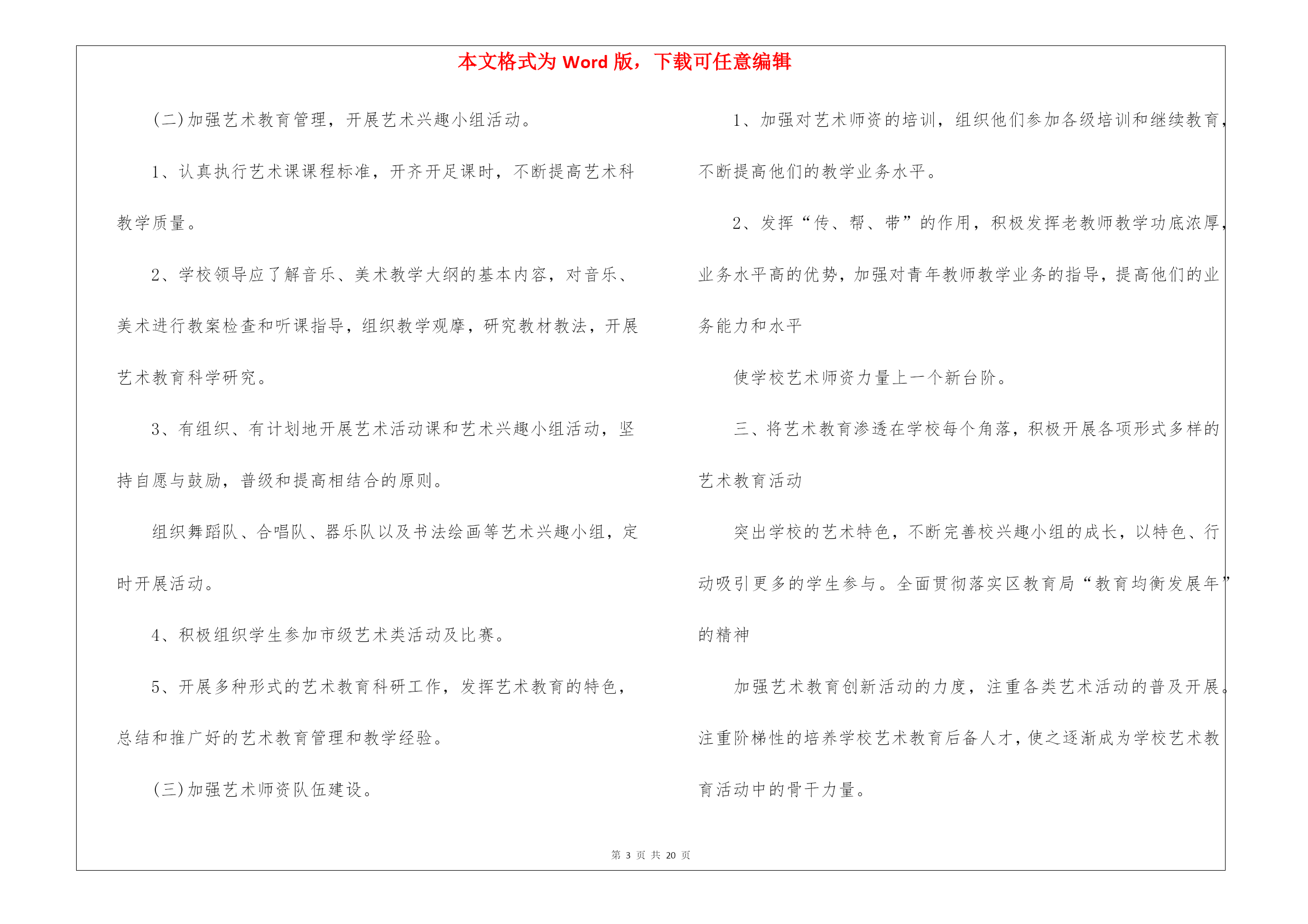 本文格式为 Word 版，下载可任意编辑

(二)加强艺术教育管理，开展艺术兴趣小组活动。

1、认真执行艺术课课程标准，开齐开足课时，不断提高艺术科教学质量。

2、学校领导应了解音乐、美术教学大纲的基本内容，对音乐、美术进行教案检查和听课指导，组织教学观摩，研究教材教法，开展艺术教育科学研究。

3、有组织、有计划地开展艺术活动课和艺术兴趣小组活动，坚持自愿与鼓励，普级和提高相结合的原则。

组织舞蹈队、合唱队、器乐队以及书法绘画等艺术兴趣小组，定时开展活动。

4、积极组织学生参加市级艺术类活动及比赛。

5、开展多种形式的艺术教育科研工作，发挥艺术教育的特色，总结和推广好的艺术教育管理和教学经验。

(三)加强艺术师资队伍建设。

1、加强对艺术师资的培训，组织他们参加各级培训和继续教育，不断提高他们的教学业务水平。

2、发挥“传、帮、带”的作用，积极发挥老教师教学功底浓厚，业务水平高的优势，加强对青年教师教学业务的指导，提高他们的业务能力和水平

使学校艺术师资力量上一个新台阶。

三、将艺术教育渗透在学校每个角落，积极开展各项形式多样的艺术教育活动

突出学校的艺术特色，不断完善校兴趣小组的成长，以特色、行动吸引更多的学生参与。全面贯彻落实区教育局“教育均衡发展年”的精神

加强艺术教育创新活动的力度，注重各类艺术活动的普及开展。注重阶梯性的培养学校艺术教育后备人才，使之逐渐成为学校艺术教育活动中的骨干力量。

第 3 页 共 20 页